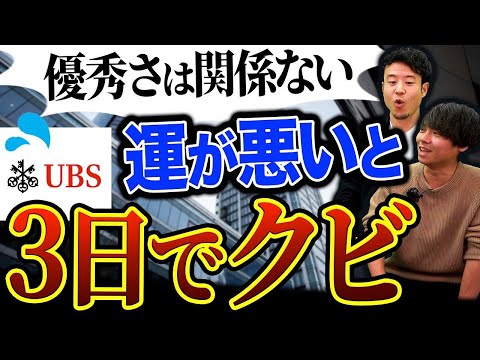 優秀さは関係ない

UBS

運が悪いと

3日でクビ